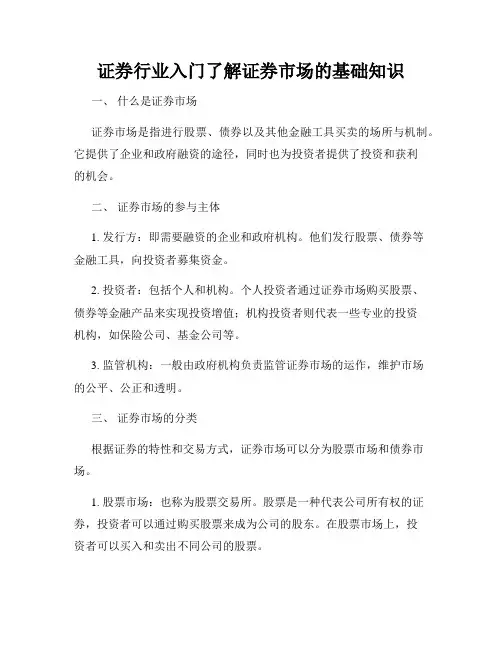 证券行业入门了解证券市场的基础知识

一、 什么是证券市场

证券市场是指进行股票、债券以及其他金融工具买卖的场所与机制。它提供了企业和政府融资的途径，同时也为投资者提供了投资和获利的机会。

二、 证券市场的参与主体

1. 发行方：即需要融资的企业和政府机构。他们发行股票、债券等金融工具，向投资者募集资金。

2. 投资者：包括个人和机构。个人投资者通过证券市场购买股票、债券等金融产品来实现投资增值；机构投资者则代表一些专业的投资机构，如保险公司、基金公司等。

3. 监管机构：一般由政府机构负责监管证券市场的运作，维护市场的公平、公正和透明。

三、 证券市场的分类

根据证券的特性和交易方式，证券市场可以分为股票市场和债券市场。

1. 股票市场：也称为股票交易所。股票是一种代表公司所有权的证券，投资者可以通过购买股票来成为公司的股东。在股票市场上，投资者可以买入和卖出不同公司的股票。